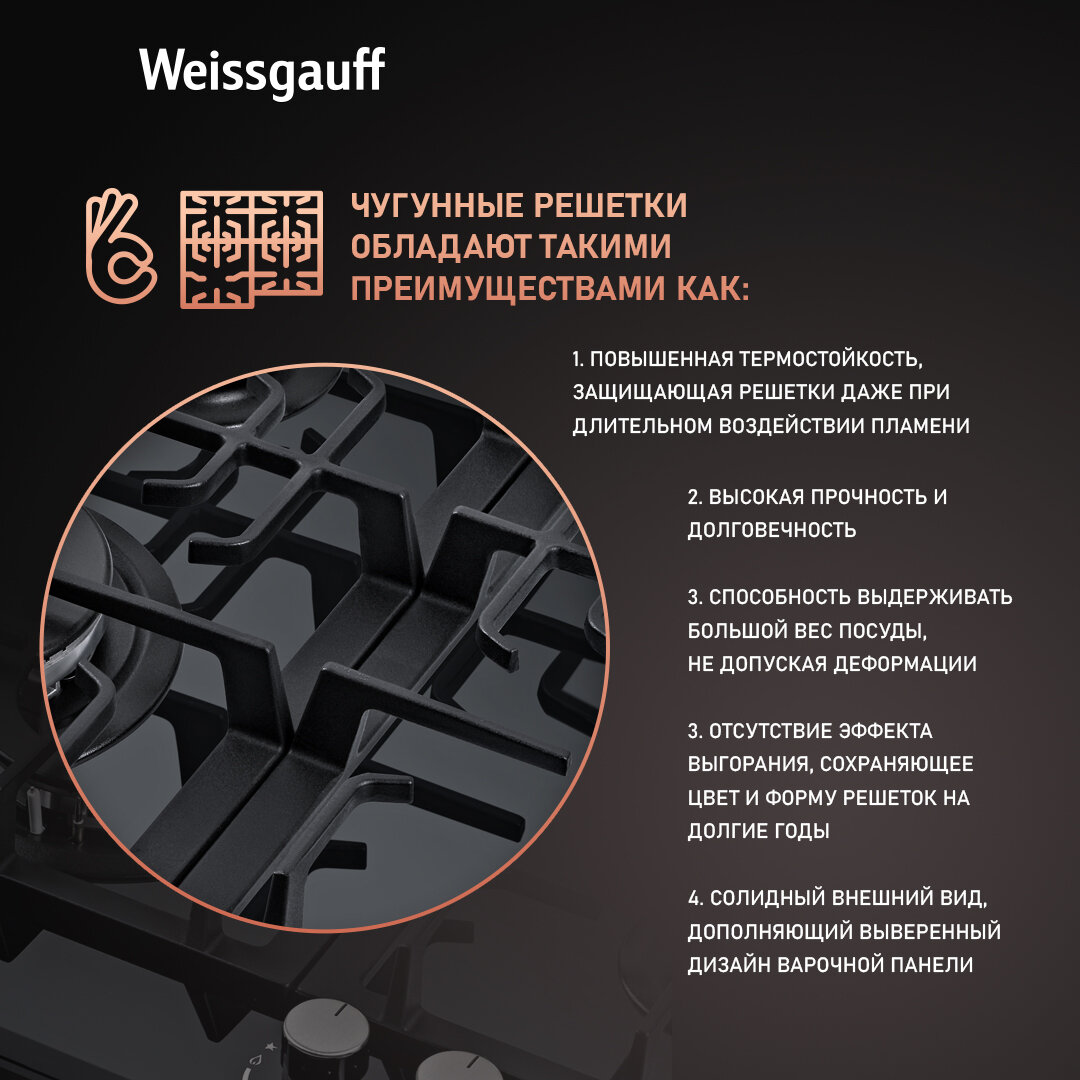 Weissgauff

ЧУГУННЫЕ РЕШЕТКИ ОБЛАДАЮТ ТАКИМИ ПРЕИМУЩЕСТВАМИ КАК:

1. ПОВЫШЕННАЯ ТЕРМОСТОЙКОСТЬ, ЗАЩИЩАЮЩАЯ РЕШЕТКИ ДАЖЕ ПРИ ДЛИТЕЛЬНОМ ВОЗДЕЙСТВИИ ПЛАМЕНИ

2. ВЫСОКАЯ ПРОЧНОСТЬ И ДОЛГОВЕЧНОСТЬ

3. СПОСОБНОСТЬ ВЫДЕРЖИВАТЬ БОЛЬШОЙ ВЕС ПОСУДЫ, НЕ ДОПУСКАЯ ДЕФОРМАЦИИ

3. ОТСУТСТВИЕ ЭФФЕКТА ВЫГОРАНИЯ, СОХРАНЯЮЩЕЕ ЦВЕТ И ФОРМУ РЕШЕТОК НА ДОЛГИЕ ГОДЫ

4. СОЛИДНЫЙ ВНЕШНИЙ ВИД, ДОПОЛНЯЮЩИЙ ВЫВЕРЕННЫЙ ДИЗАЙН ВАРОЧНОЙ ПАНЕЛИ